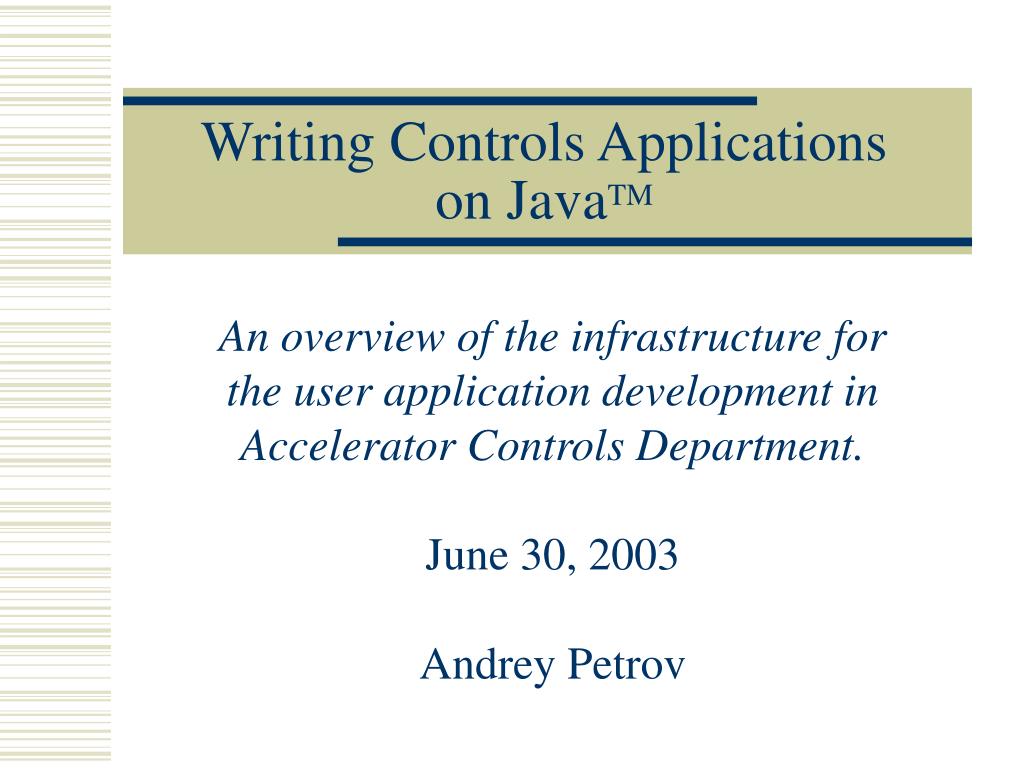 Writing Controls Applications on Java™

An overview of the infrastructure for the user application development in Accelerator Controls Department.

June 30, 2003

Andrey Petrov